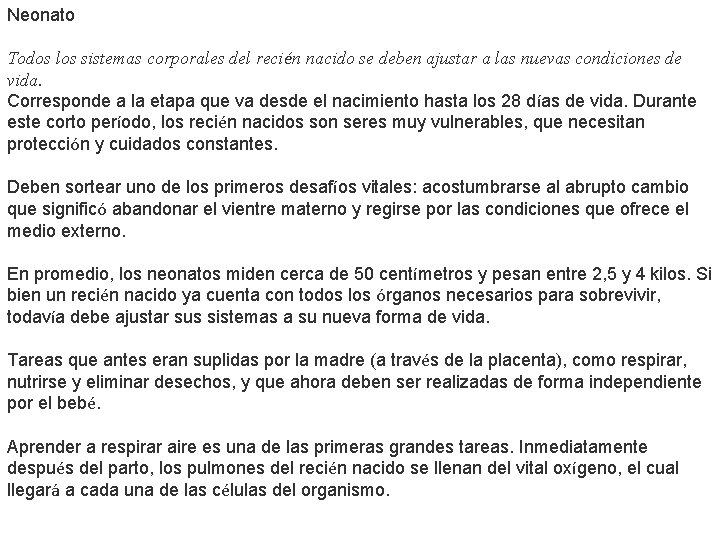 Neonato

Todos los sistemas corporales del recién nacido se deben ajustar a las nuevas condiciones de vida.
Corresponde a la etapa que va desde el nacimiento hasta los 28 días de vida. Durante este corto período, los recién nacidos son seres muy vulnerables, que necesitan protección y cuidados constantes.

Deben sortear uno de los primeros desafíos vitales: acostumbrarse al abrupto cambio que significó abandonar el vientre materno y regirse por las condiciones que ofrece el medio externo.

En promedio, los neonatos miden cerca de 50 centímetros y pesan entre 2,5 y 4 kilos. Si bien un recién nacido ya cuenta con todos los órganos necesarios para sobrevivir, todavía debe ajustar sus sistemas a su nueva forma de vida.

Tareas que antes eran suplidas por la madre (a través de la placenta), como respirar, nutrirse y eliminar desechos, y que ahora deben ser realizadas de forma independiente por el bebé.

Aprender a respirar aire es una de las primeras grandes tareas. Inmediatamente después del parto, los pulmones del recién nacido se llenan del vital oxígeno, el cual llegará a cada una de las células del organismo.